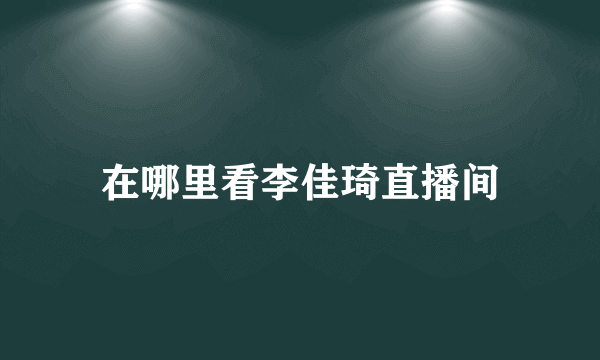 在哪里看李佳琦直播间